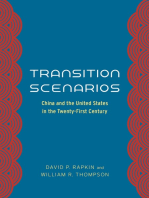 TRANSITION SCENARIOS

China and the United States in the Twenty-First Century

DAVID P. RAPKIN and WILLIAM R. THOMPSON